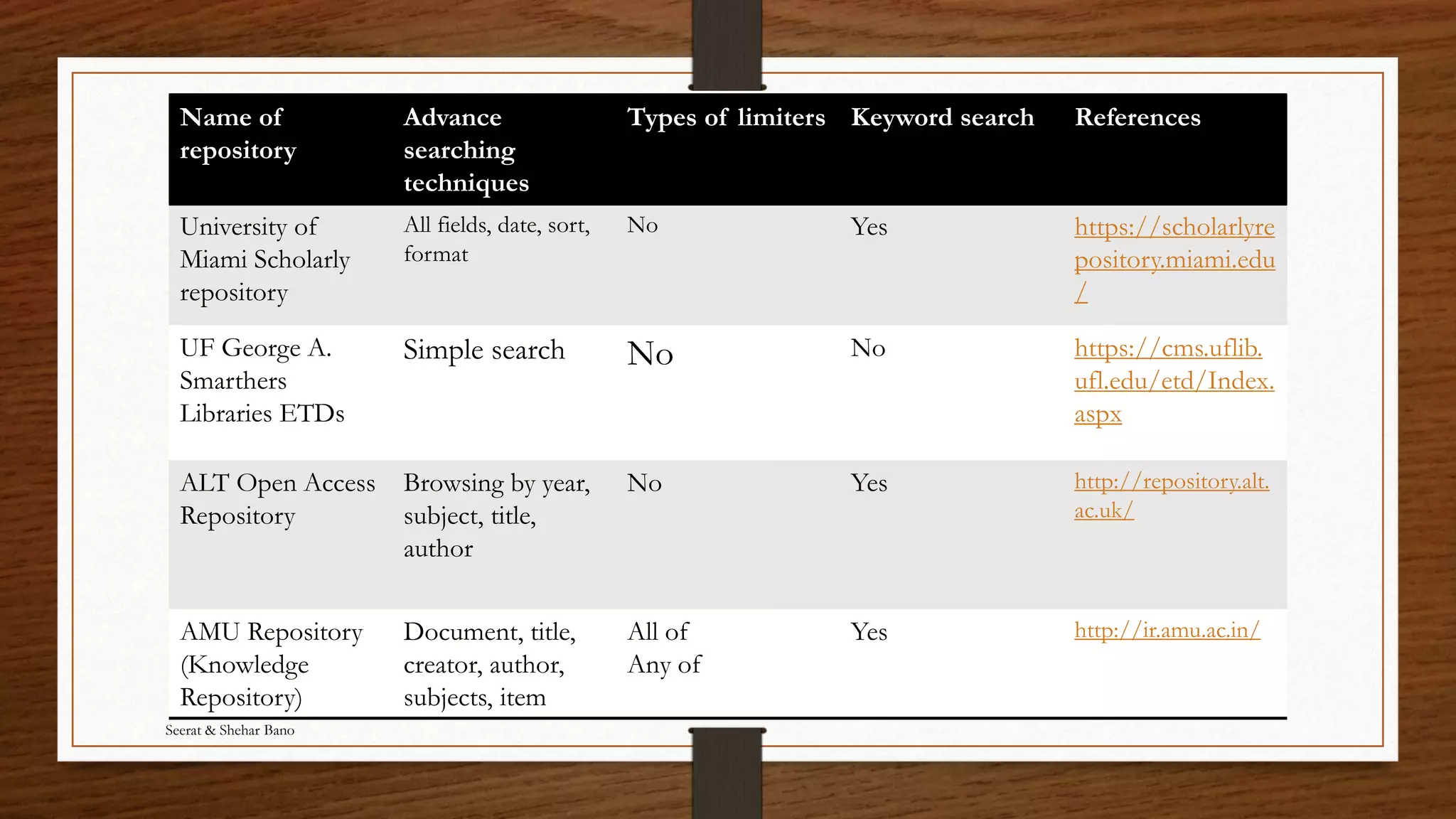 | Name of repository | Advance searching techniques | Types of limiters | Keyword search | References |
|---|---|---|---|---|
| University of Miami Scholarly repository | All fields, date, sort, format | No | Yes | https://scholarlyrepository.miami.edu/ |
| UF George A. Smarthers Libraries ETDs | Simple search | No | No | https://cms.uflib.ufl.edu/etd/Index.aspx |
| ALT Open Access Repository | Browsing by year, subject, title, author | No | Yes | http://repository.alt.ac.uk/ |
| AMU Repository (Knowledge Repository) | Document, title, creator, author, subjects, item | All of Any of | Yes | http://ir.amu.ac.in/ |

Seerat & Shehar Bano